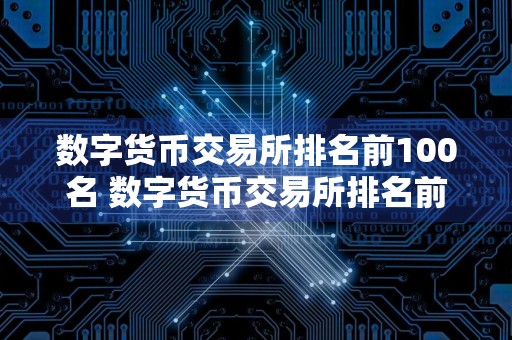 数字货币交易所排名前100名 数字货币交易所排名前